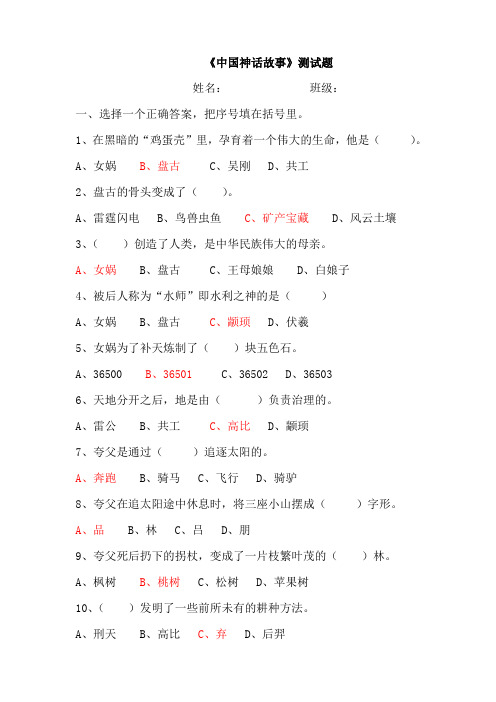 《中国神话故事》测试题

姓名： 班级：

一、选择一个正确答案，把序号填在括号里。

1、在黑暗的“鸡蛋壳”里，孕育着一个伟大的生命，他是（ ）。

A、女娲 B、盘古 C、吴刚 D、共工

2、盘古的骨头变成了（ ）。

A、雷霆闪电 B、鸟兽虫鱼 C、矿产宝藏 D、风云土壤

3、（ ）创造了人类，是中华民族伟大的母亲。

A、女娲 B、盘古 C、王母娘娘 D、白娘子

4、被后人称为“水师”即水利之神的是（ ）

A、女娲 B、盘古 C、颛顼 D、伏羲

5、女娲为了补天炼制了（ ）块五色石。

A、36500 B、36501 C、36502 D、36503

6、天地分开之后，地是由（ ）负责治理的。

A、雷公 B、共工 C、高比 D、颛顼

7、夸父是通过（ ）追逐太阳的。

A、奔跑 B、骑马 C、飞行 D、骑驴

8、夸父在追太阳途中休息时，将三座小山摆成（ ）字形。

A、品 B、林 C、吕 D、朋

9、夸父死后扔下的拐杖，变成了一片枝繁叶茂的（ ）林。

A、枫树 B、桃树 C、松树 D、苹果树

10、（ ）发明了一些前所未有的耕种方法。

A、刑天 B、高比 C、弃 D、后羿